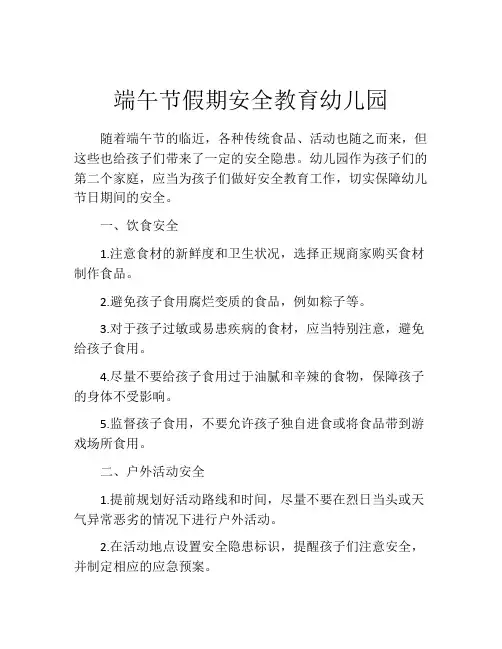 端午节假期安全教育幼儿园

随着端午节的临近，各种传统食品、活动也随之而来，但这些也给孩子们带来了一定的安全隐患。幼儿园作为孩子们的第二个家庭，应当为孩子们做好安全教育工作，切实保障幼儿节日期间的安全。

一、饮食安全

1.注意食材的新鲜度和卫生状况，选择正规商家购买食材制作食品。

2.避免孩子食用腐烂变质的食品，例如粽子等。

3.对于孩子过敏或易患疾病的食材，应当特别注意，避免给孩子食用。

4.尽量不要给孩子食用过于油腻和辛辣的食物，保障孩子的身体不受影响。

5.监督孩子食用，不要允许孩子独自进食或将食品带到游戏场所食用。

二、户外活动安全

1.提前规划好活动路线和时间，尽量不要在烈日当头或天气异常恶劣的情况下进行户外活动。

2.在活动地点设置安全隐患标识，提醒孩子们注意安全，并制定相应的应急预案。